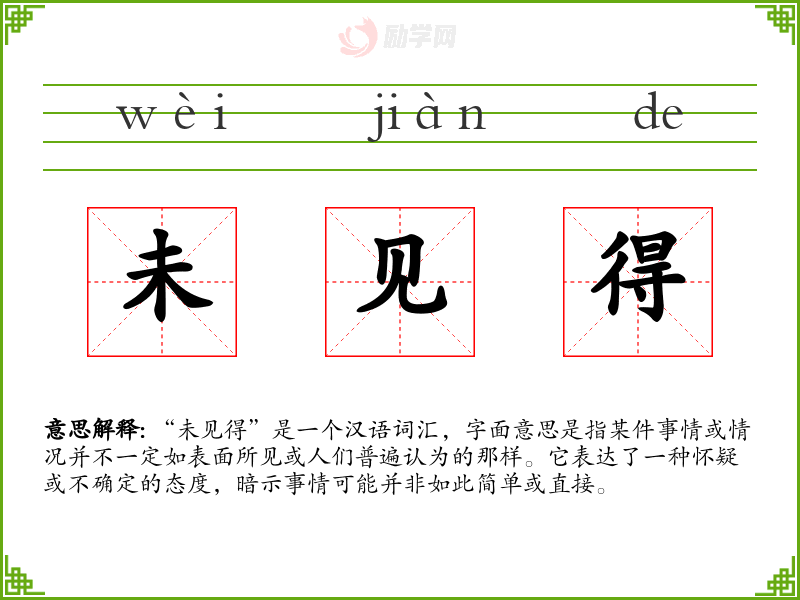 wèi jiàn de

未 见 得

意思解释:“未见得”是一个汉语词汇,字面意思是指某件事情或情况并不一定如表面所见或人们普遍认为的那样。它表达了一种怀疑或不确定的态度,暗示事情可能并非如此简单或直接。

励学网